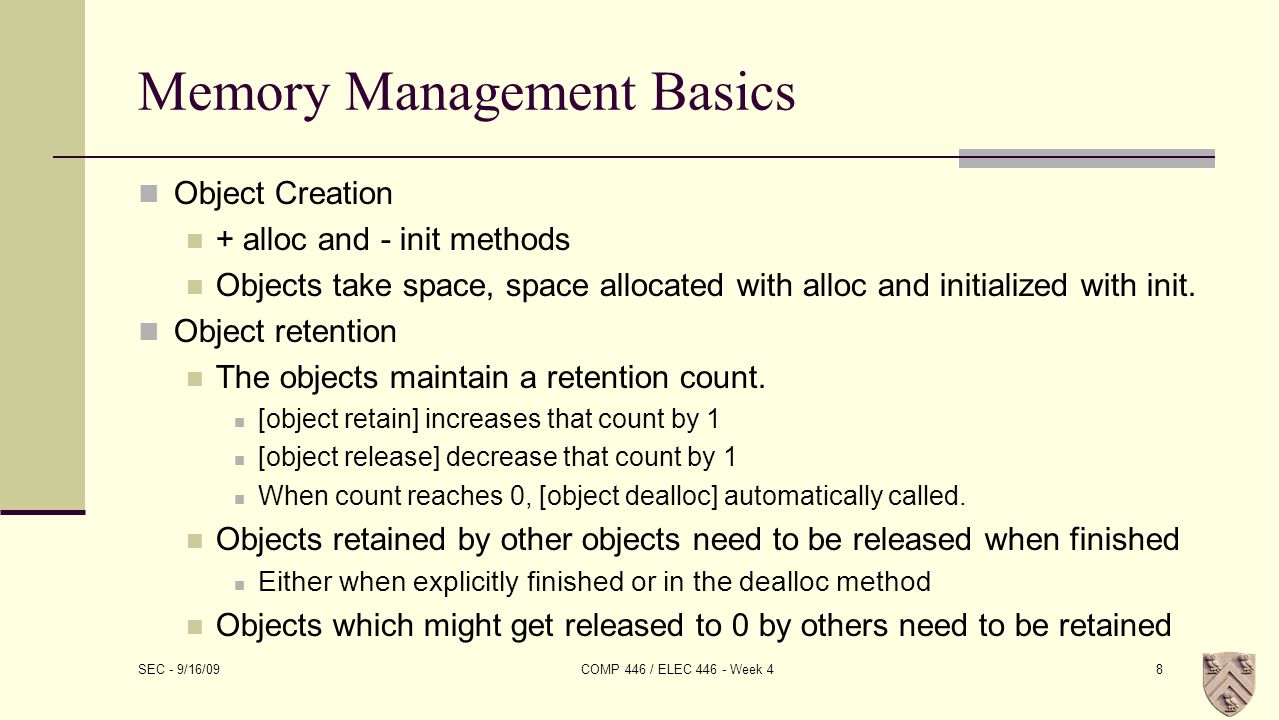 Memory Management Basics

Object Creation

+ alloc and - init methods

Objects take space, space allocated with alloc and initialized with init.

Object retention

The objects maintain a retention count.

[object retain] increases that count by 1

[object release] decrease that count by 1

When count reaches 0, [object dealloc] automatically called.

Objects retained by other objects need to be released when finished

Either when explicitly finished or in the dealloc method

Objects which might get released to 0 by others need to be retained

SEC - 9/16/09

COMP 446 / ELEC 446 - Week 4

8